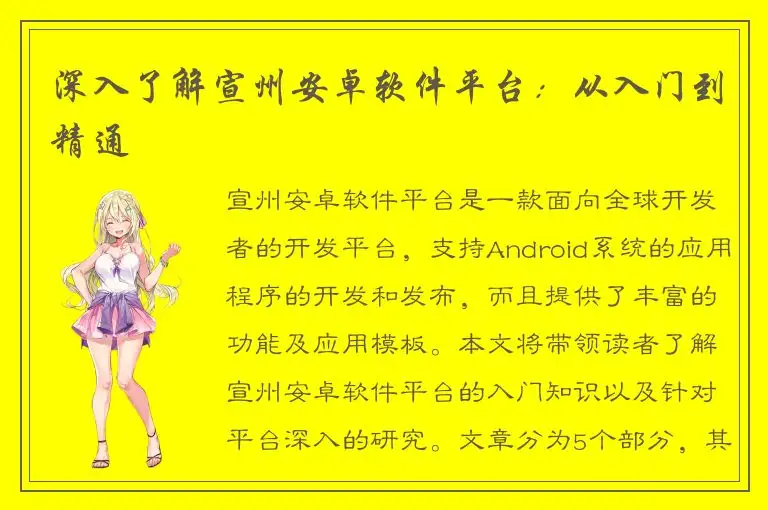 深入了解宣州安卓软件平台：从入门到精通

宣州安卓软件平台是一款面向全球开发者的开发平台，支持Android系统的应用程序的开发和发布，而且提供了丰富的功能及应用模板。本文将带领读者了解宣州安卓软件平台的入门知识以及针对平台深入的研究。文章分为5个部分，其